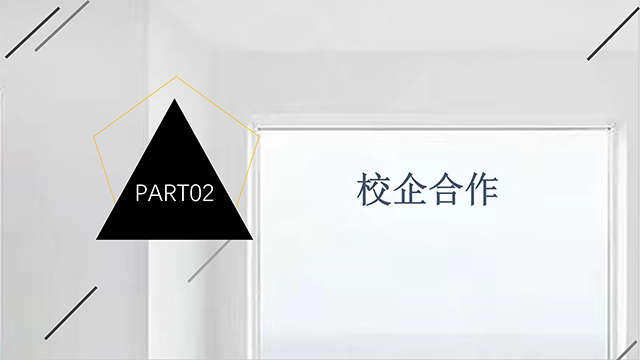 PART02

校企合作